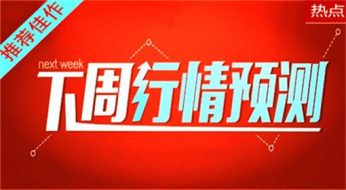 推荐佳作

热点

next week
下周行情预测